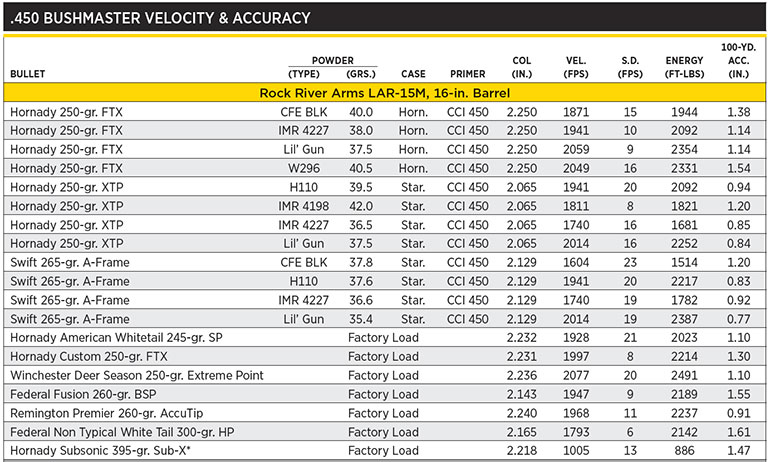 .450 BUSHMASTER VELOCITY & ACCURACY

| BULLET | POWDER (TYPE) | POWDER (GRS.) | CASE | PRIMER | COL (IN.) | VEL. (FPS) | S.D. (FPS) | ENERGY (FT-LBS) | 100-YD. ACC. (IN.) |
|---|---|---|---|---|---|---|---|---|---|
| Rock River Arms LAR-15M, 16-in. Barrel | | | | | | | | | |
| Hornady 250-gr. FTX | CFE BLK | 40.0 | Horn. | CCI 450 | 2.250 | 1871 | 15 | 1944 | 1.38 |
| Hornady 250-gr. FTX | IMR 4227 | 38.0 | Horn. | CCI 450 | 2.250 | 1941 | 10 | 2092 | 1.14 |
| Hornady 250-gr. FTX | Lil' Gun | 37.5 | Horn. | CCI 450 | 2.250 | 2059 | 9 | 2354 | 1.14 |
| Hornady 250-gr. FTX | W296 | 40.5 | Horn. | CCI 450 | 2.250 | 2049 | 16 | 2331 | 1.54 |
| Hornady 250-gr. XTP | H110 | 39.5 | Star. | CCI 450 | 2.065 | 1941 | 20 | 2092 | 0.94 |
| Hornady 250-gr. XTP | IMR 4198 | 42.0 | Star. | CCI 450 | 2.065 | 1811 | 8 | 1821 | 1.20 |
| Hornady 250-gr. XTP | IMR 4227 | 36.5 | Star. | CCI 450 | 2.065 | 1740 | 16 | 1681 | 0.85 |
| Hornady 250-gr. XTP | Lil' Gun | 37.5 | Star. | CCI 450 | 2.065 | 2014 | 16 | 2252 | 0.84 |
| Swift 265-gr. A-Frame | CFE BLK | 37.8 | Star. | CCI 450 | 2.129 | 1604 | 23 | 1514 | 1.20 |
| Swift 265-gr. A-Frame | H110 | 37.6 | Star. | CCI 450 | 2.129 | 1941 | 20 | 2217 | 0.83 |
| Swift 265-gr. A-Frame | IMR 4227 | 36.6 | Star. | CCI 450 | 2.129 | 1740 | 19 | 1782 | 0.92 |
| Swift 265-gr. A-Frame | Lil' Gun | 35.4 | Star. | CCI 450 | 2.129 | 2014 | 19 | 2387 | 0.77 |
| Hornady American Whitetail 245-gr. SP | Factory Load | | | | 2.232 | 1928 | 21 | 2023 | 1.10 |
| Hornady Custom 250-gr. FTX | Factory Load | | | | 2.231 | 1997 | 8 | 2214 | 1.30 |
| Winchester Deer Season 250-gr. Extreme Point | Factory Load | | | | 2.236 | 2077 | 20 | 2491 | 1.10 |
| Federal Fusion 260-gr. BSP | Factory Load | | | | 2.143 | 1947 | 9 | 2189 | 1.55 |
| Remington Premier 260-gr. AccuTip | Factory Load | | | | 2.240 | 1968 | 11 | 2237 | 0.91 |
| Federal Non Typical White Tail 300-gr. HP | Factory Load | | | | 2.165 | 1793 | 6 | 2142 | 1.61 |
| Hornady Subsonic 395-gr. Sub-X* | Factory Load | | | | 2.218 | 1005 | 13 | 886 | 1.47 |